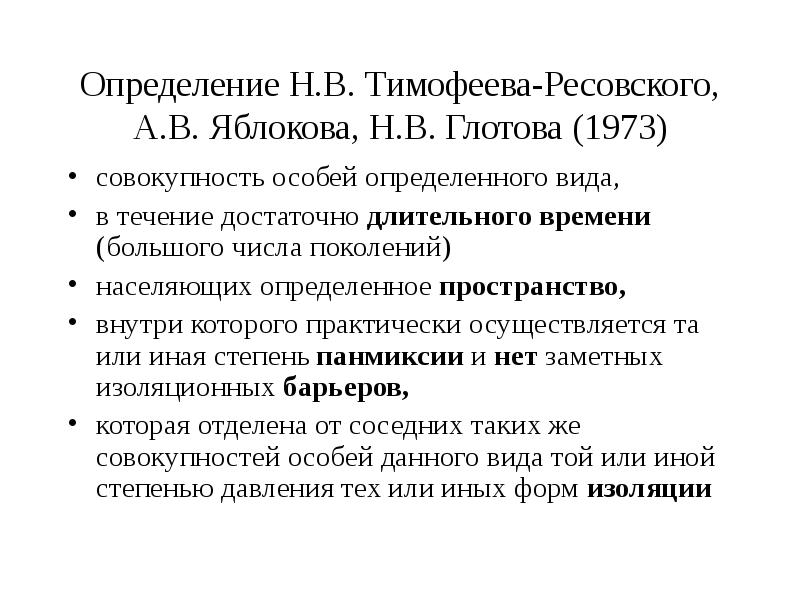 Определение Н.В. Тимофеева-Ресовского, А.В. Яблокова, Н.В. Глотова (1973)

• совокупность особей определенного вида,
• в течение достаточно длительного времени (большого числа поколений)
• населяющих определенное пространство,
• внутри которого практически осуществляется та или иная степень панмиксии и нет заметных изоляционных барьеров,
• которая отделена от соседних таких же совокупностей особей данного вида той или иной степенью давления тех или иных форм изоляции